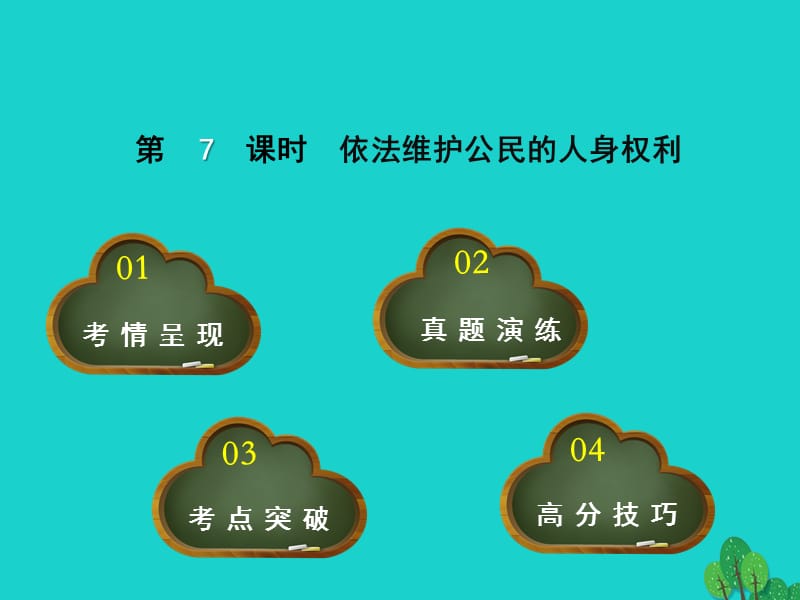 第 7 课时 依法维护公民的人身权利

01
考情呈现

02
真题演练

03
考点突破

04
高分技巧